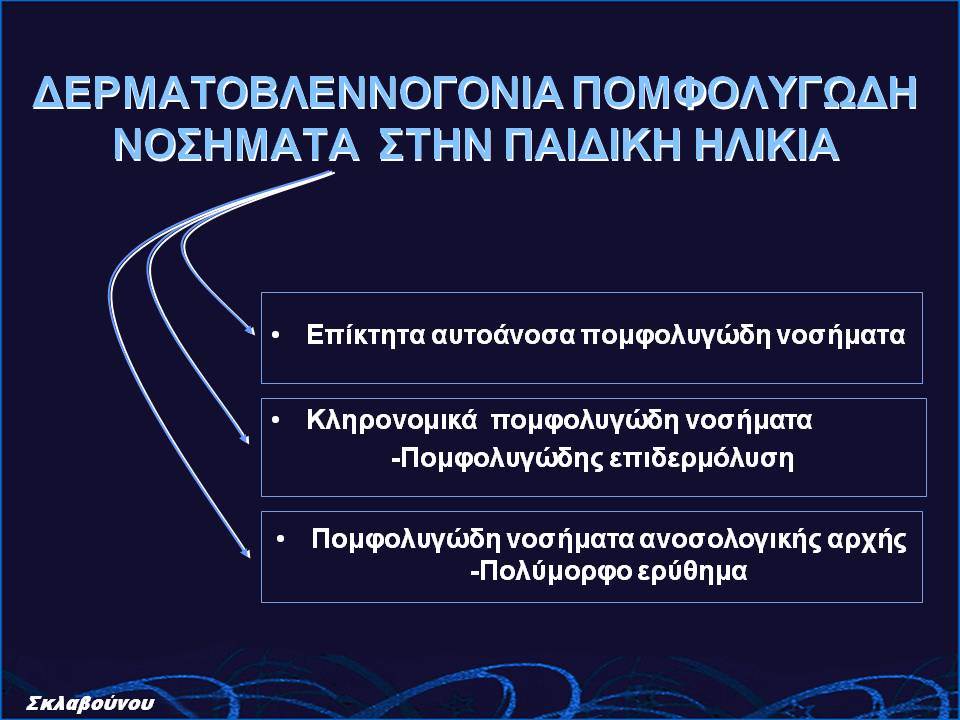 ΔΕΡΜΑΤΟΒΛΕΝΝΟΓΟΝΙΑ ΠΟΜΦΟΛΥΓΩΔΗ ΝΟΣΗΜΑΤΑ ΣΤΗΝ ΠΑΙΔΙΚΗ ΗΛΙΚΙΑ

• Επίκτητα αυτοάνοσα πομφολυγώδη νοσήματα

• Κληρονομικά πομφολυγώδη νοσήματα
-Πομφολυγώδης επιδερμόλυση

• Πομφολυγώδη νοσήματα ανοσολογικής αρχής
-Πολύμορφο ερύθημα

Σκλαβούνου